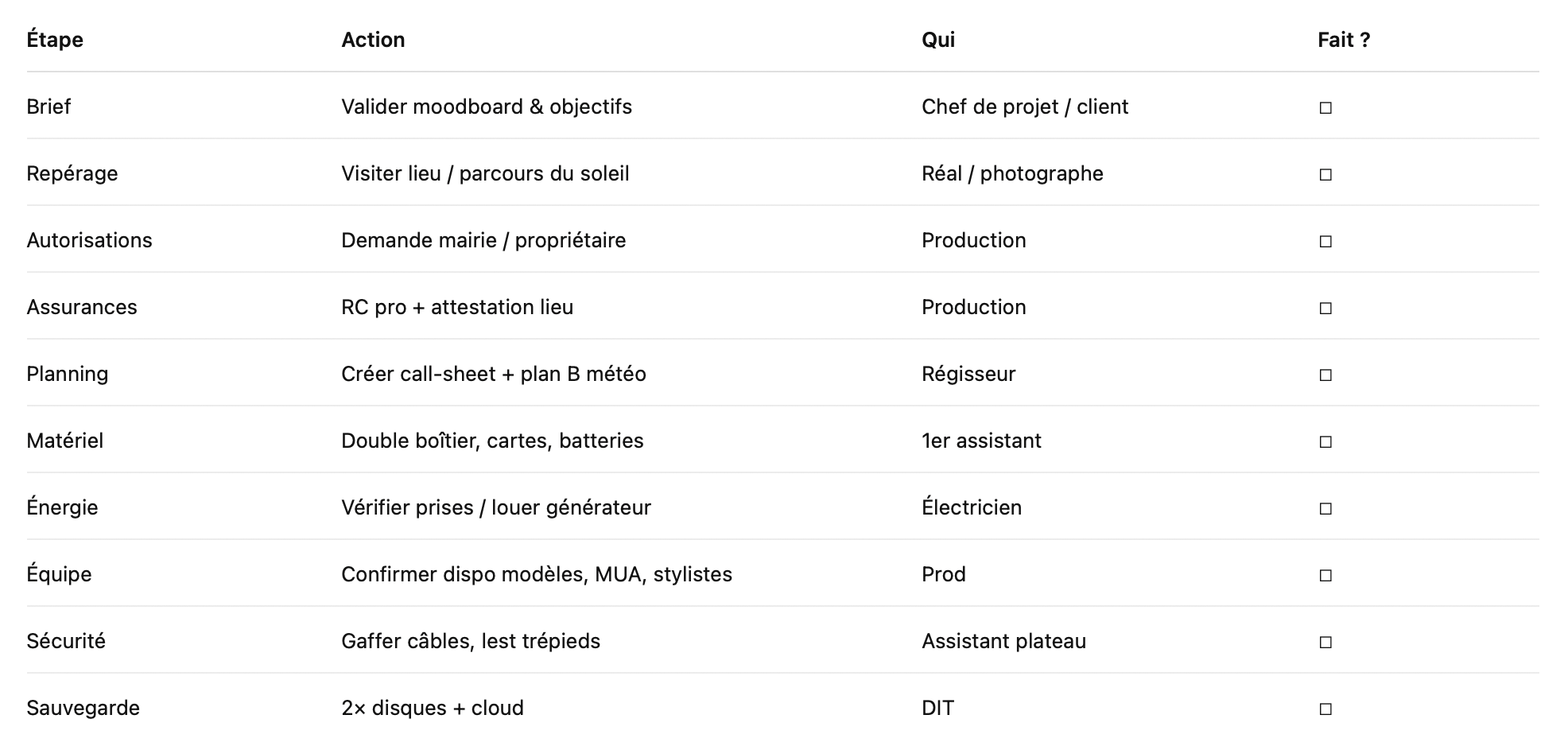 | Étape | Action | Qui | Fait ? |
|---|---|---|---|
| Brief | Valider moodboard & objectifs | Chef de projet / client | ☐ |
| Repérage | Visiter lieu / parcours du soleil | Réal / photographe | ☐ |
| Autorisations | Demande mairie / propriétaire | Production | ☐ |
| Assurances | RC pro + attestation lieu | Production | ☐ |
| Planning | Créer call-sheet + plan B météo | Régisseur | ☐ |
| Matériel | Double boîtier, cartes, batteries | 1er assistant | ☐ |
| Énergie | Vérifier prises / louer générateur | Électricien | ☐ |
| Équipe | Confirmer dispo modèles, MUA, stylistes | Prod | ☐ |
| Sécurité | Gaffer câbles, lest trépieds | Assistant plateau | ☐ |
| Sauvegarde | 2× disques + cloud | DIT | ☐ |